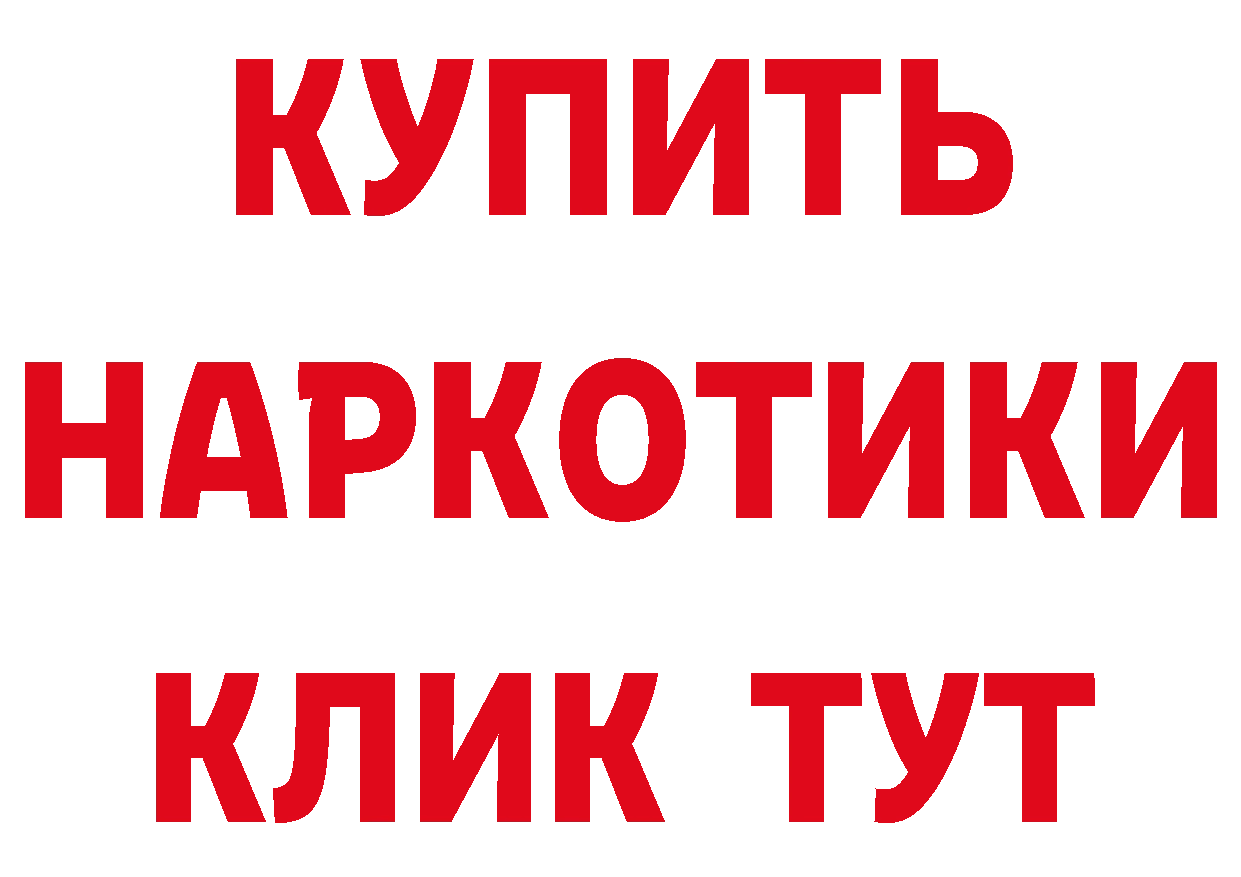 КУПИТЬ
НАРКОТИКИ
КЛИК ТУТ